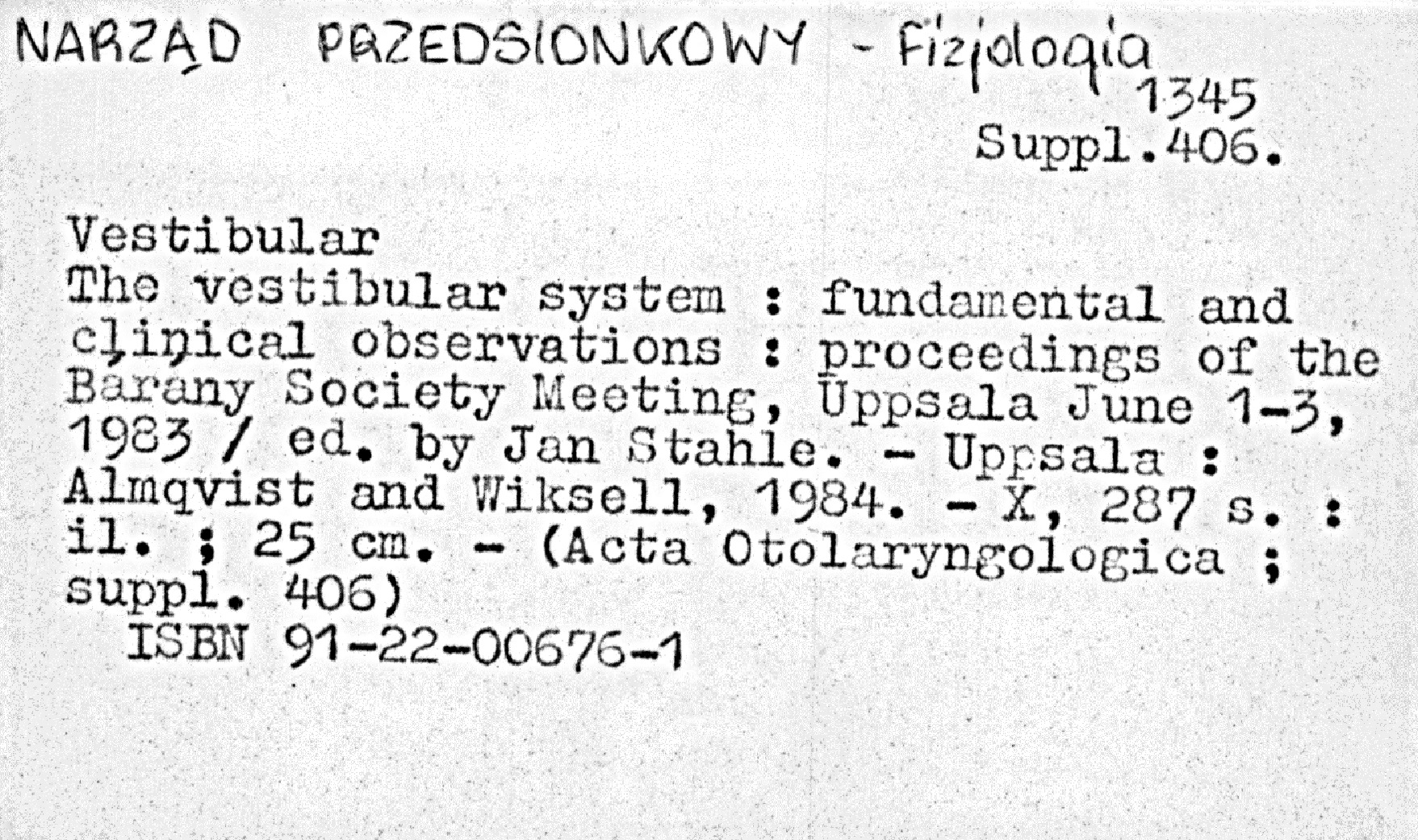 NARZĄD PRZEDSIONKOWY - Fizjologia
1345
Suppl.406.

Vestibular
The vestibular system : fundamental and clinical observations : proceedings of the Barany Society Meeting, Uppsala June 1-3, 1983 / ed. by Jan Stahle. - Uppsala : Almqvist and Wiksell, 1984. - X, 287 s. : il. ; 25 cm. - (Acta Otolaryngologica ; suppl. 406)
ISBN 91-22-00676-1